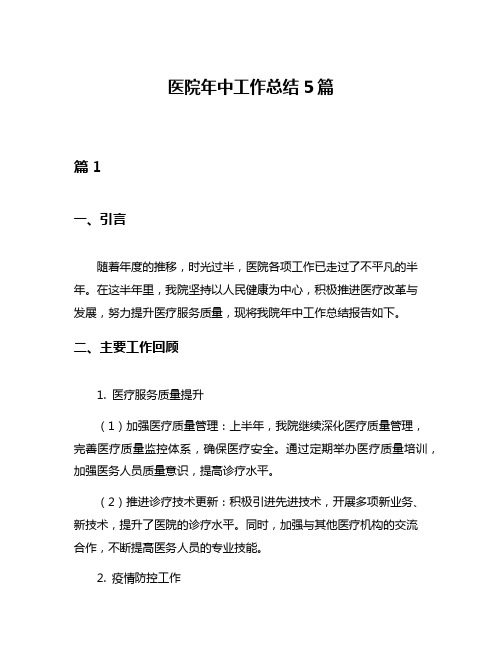 医院年中工作总结 5 篇

篇 1

一、引言

随着年度的推移，时光过半，医院各项工作已走过了不平凡的半年。在这半年里，我院坚持以人民健康为中心，积极推进医疗改革与发展，努力提升医疗服务质量，现将我院年中工作总结报告如下。

二、主要工作回顾

1. 医疗服务质量提升

（1）加强医疗质量管理：上半年，我院继续深化医疗质量管理，完善医疗质量监控体系，确保医疗安全。通过定期举办医疗质量培训，加强医务人员质量意识，提高诊疗水平。

（2）推进诊疗技术更新：积极引进先进技术，开展多项新业务、新技术，提升了医院的诊疗水平。同时，加强与其他医疗机构的交流合作，不断提高医务人员的专业技能。

2. 疫情防控工作